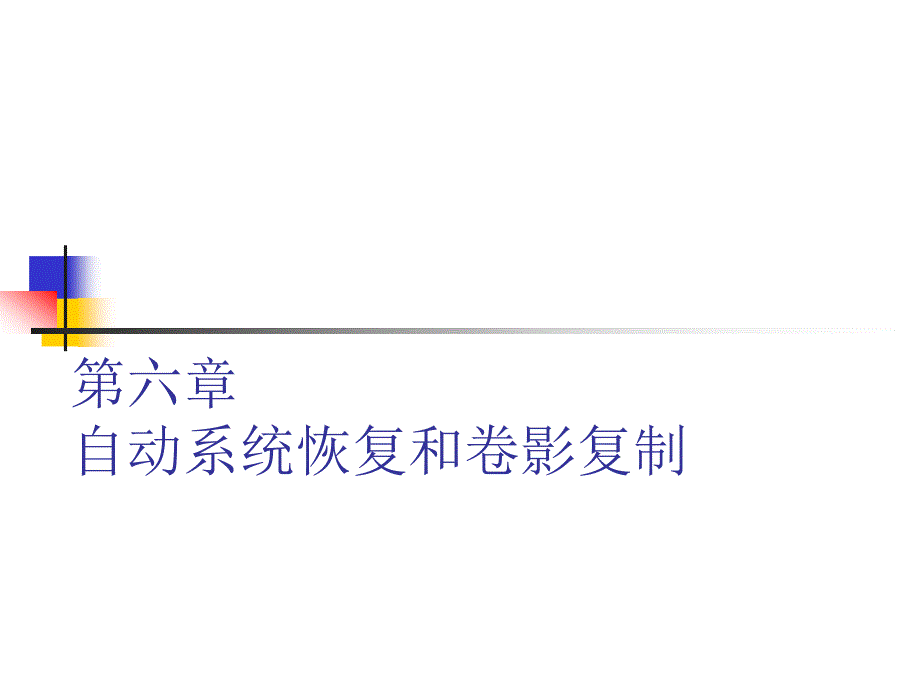 第六章
自动系统恢复和卷影复制